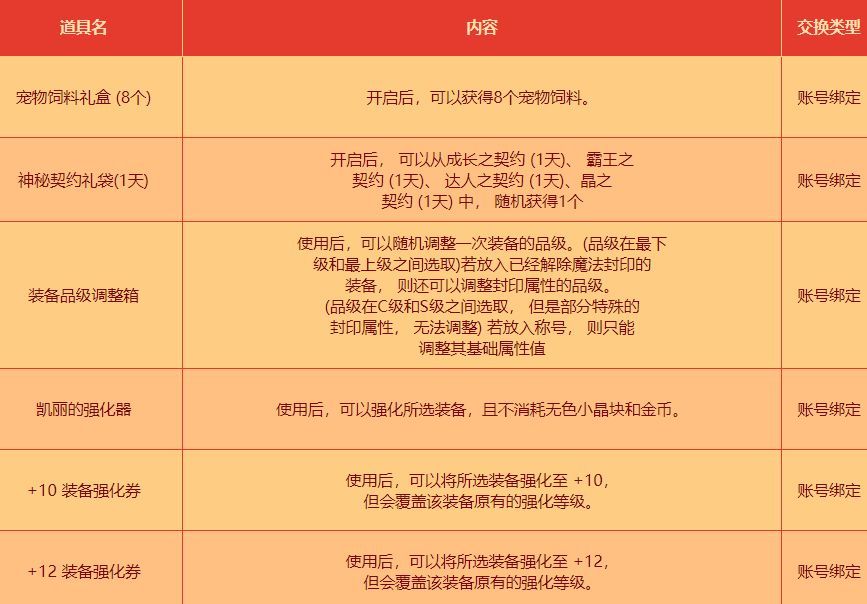 | 道具名 | 内容 | 交换类型 |
|---|---|---|
| 宠物饲料礼盒 (8个) | 开启后，可以获得8个宠物饲料。 | 账号绑定 |
| 神秘契约礼袋(1天) | 开启后， 可以从成长之契约 (1天)、 霸王之契约 (1天)、 达人之契约 (1天)、晶之契约 (1天) 中， 随机获得1个 | 账号绑定 |
| 装备品级调整箱 | 使用后，可以随机调整一次装备的品级。(品级在最下级和最上级之间选取)若放入已经解除魔法封印的装备， 则还可以调整封印属性的品级。(品级在C级和S级之间选取， 但是部分特殊的封印属性， 无法调整) 若放入称号， 则只能调整其基础属性值 | 账号绑定 |
| 凯丽的强化器 | 使用后，可以强化所选装备，且不消耗无色小晶块和金币。 | 账号绑定 |
| +10 装备强化券 | 使用后，可以将所选装备强化至 +10，但会覆盖该装备原有的强化等级。 | 账号绑定 |
| +12 装备强化券 | 使用后，可以将所选装备强化至 +12，但会覆盖该装备原有的强化等级。 | 账号绑定 |